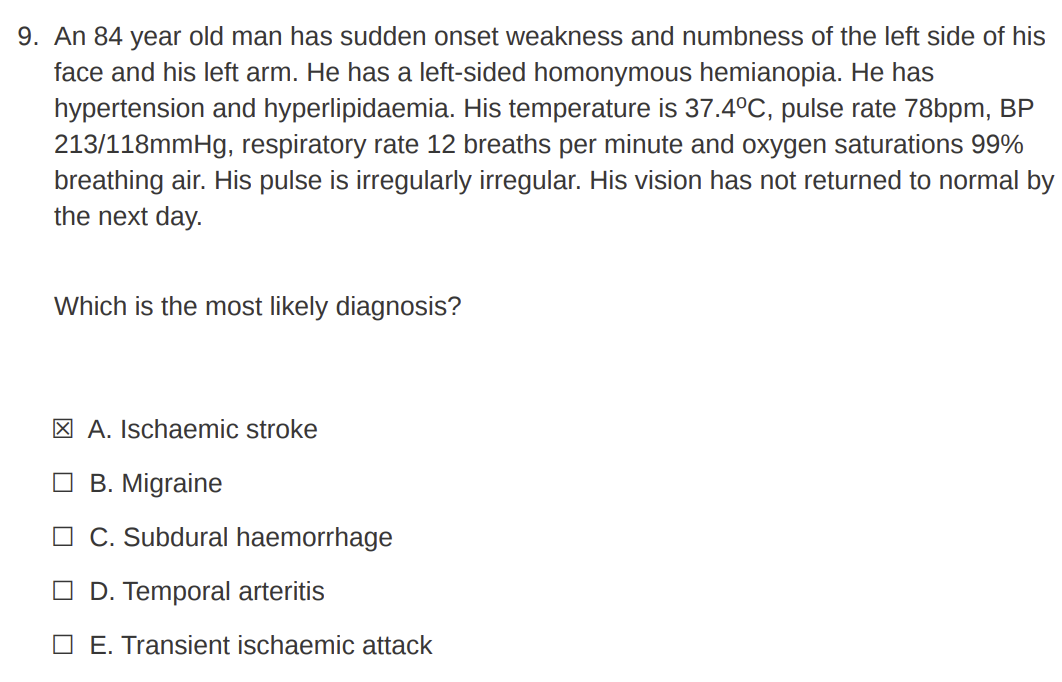 9. An 84 year old man has sudden onset weakness and numbness of the left side of his face and his left arm. He has a left-sided homonymous hemianopia. He has hypertension and hyperlipidaemia. His temperature is 37.4ºC, pulse rate 78bpm, BP 213/118mmHg, respiratory rate 12 breaths per minute and oxygen saturations 99% breathing air. His pulse is irregularly irregular. His vision has not returned to normal by the next day.

Which is the most likely diagnosis?

☒ A. Ischaemic stroke

☐ B. Migraine

☐ C. Subdural haemorrhage

☐ D. Temporal arteritis

☐ E. Transient ischaemic attack